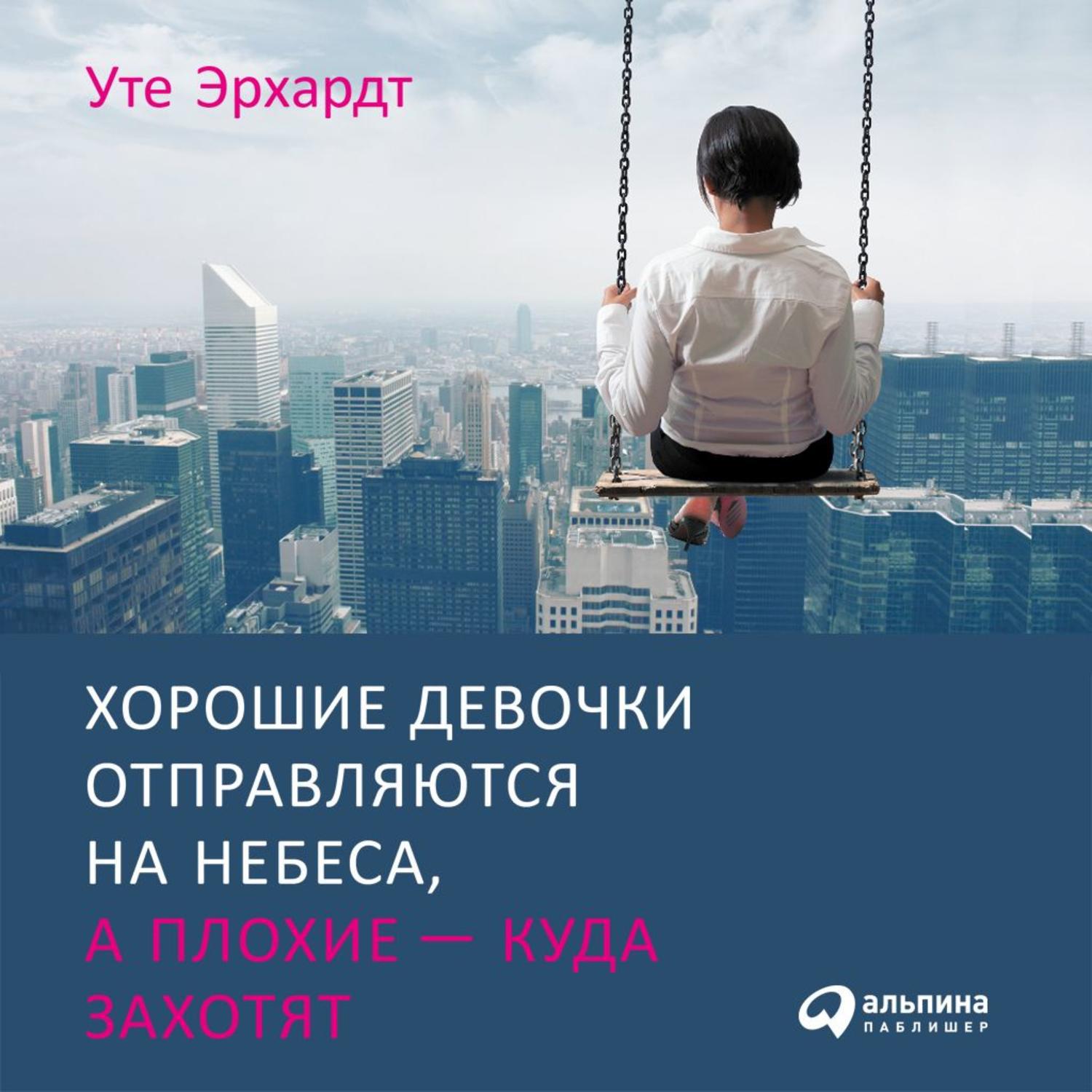 Уте Эрхардт

ХОРОШИЕ ДЕВОЧКИ ОТПРАВЛЯЮТСЯ НА НЕБЕСА, А ПЛОХИЕ — КУДА ЗАХОТЯТ

альпина ПАБЛИШЕР